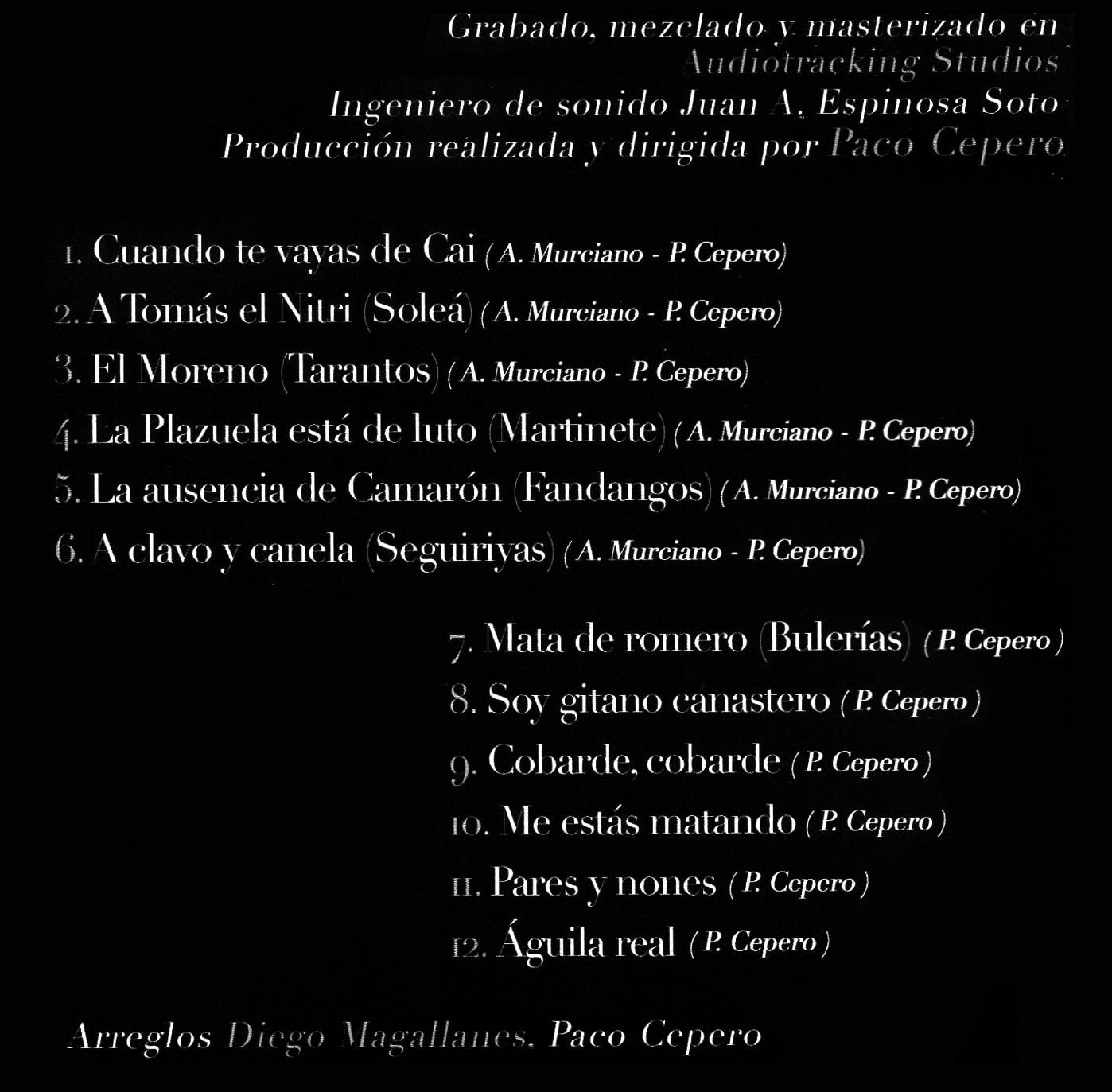 Grabado, mezclado y masterizado en
Audiotracking Studios
Ingeniero de sonido Juan A. Espinosa Soto
Producción realizada y dirigida por Paco Cepero

1. Cuando te vayas de Cai (A. Murciano - P. Cepero)
2. A Tomás el Nitri (Soleá) (A. Murciano - P. Cepero)
3. El Moreno (Tarantos) (A. Murciano - P. Cepero)
4. La Plazuela está de luto (Martinete) (A. Murciano - P. Cepero)
5. La ausencia de Camarón (Fandangos) (A. Murciano - P. Cepero)
6. A clavo y canela (Seguiriyas) (A. Murciano - P. Cepero)

7. Mata de romero (Bulerías) (P. Cepero)
8. Soy gitano canastero (P. Cepero)
9. Cobarde, cobarde (P. Cepero)
10. Me estás matando (P. Cepero)
11. Pares y nones (P. Cepero)
12. Águila real (P. Cepero)

Arreglos Diego Magallanes, Paco Cepero